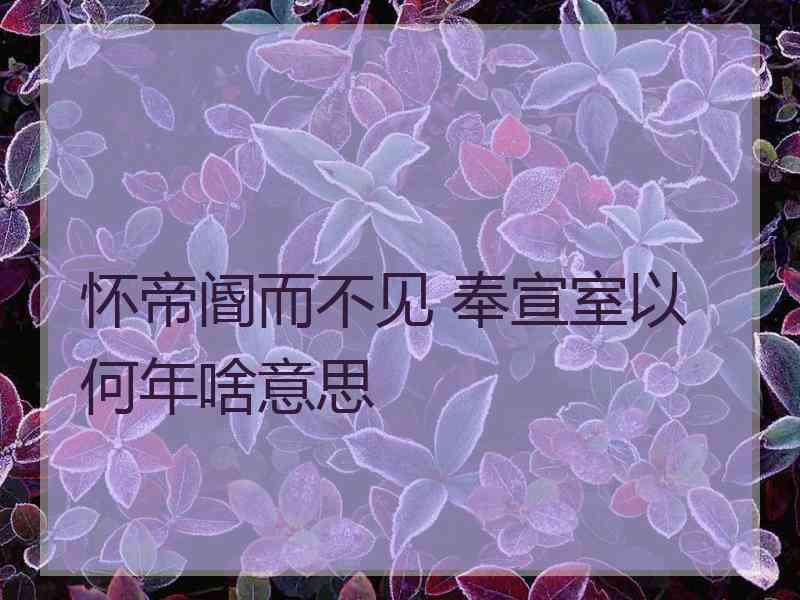 怀帝阍而不见 奉宣室以何年啥意思